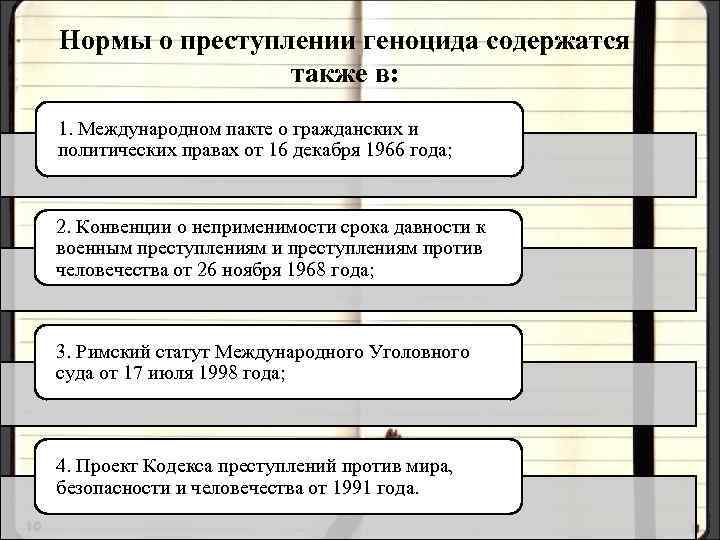 Нормы о преступлении геноцида содержатся также в:

1. Международном пакте о гражданских и политических правах от 16 декабря 1966 года;

2. Конвенции о неприменимости срока давности к военным преступлениям и преступлениям против человечества от 26 ноября 1968 года;

3. Римский статут Международного Уголовного суда от 17 июля 1998 года;

4. Проект Кодекса преступлений против мира, безопасности и человечества от 1991 года.

10